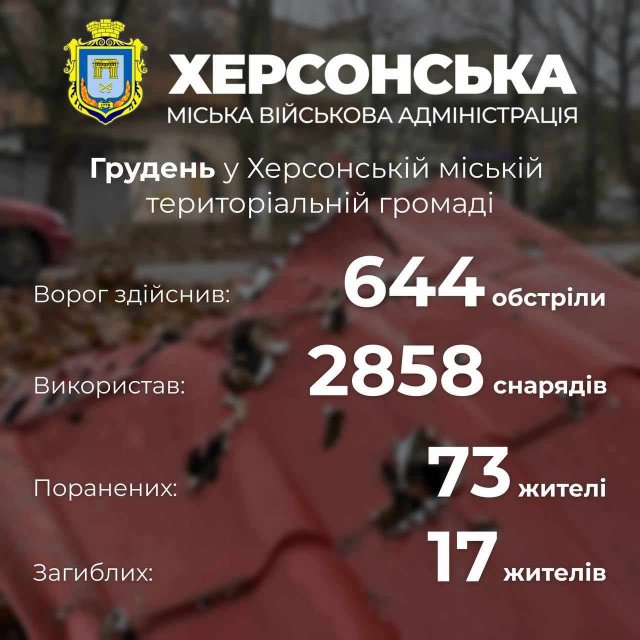 ХЕРСОНСЬКА
МІСЬКА ВІЙСЬКОВА АДМІНІСТРАЦІЯ

Грудень у Херсонській міській територіальній громаді

Ворог здійснив: 644 обстріли

Використав: 2858 снарядів

Поранених: 73 жителі

Загиблих: 17 жителів